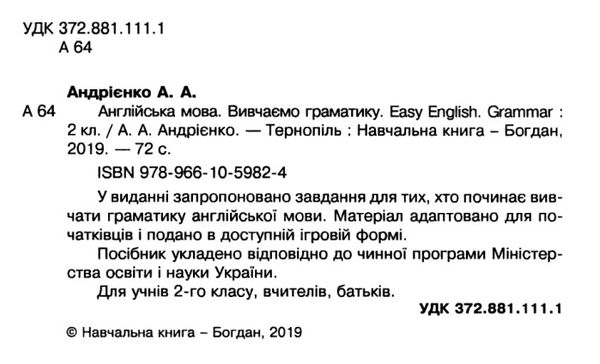 УДК 372.881.111.1
А 64

Андрієнко А. А.

А 64 Англійська мова. Вивчаємо граматику. Easy English. Grammar : 2 кл. / А. А. Андрієнко. — Тернопіль : Навчальна книга – Богдан, 2019. — 72 с.

ISBN 978-966-10-5982-4

У виданні запропоновано завдання для тих, хто починає вивчати граматику англійської мови. Матеріал адаптовано для початківців і подано в доступній ігровій формі.

Посібник укладено відповідно до чинної програми Міністерства освіти і науки України.

Для учнів 2-го класу, вчителів, батьків.

УДК 372.881.111.1

© Навчальна книга – Богдан, 2019